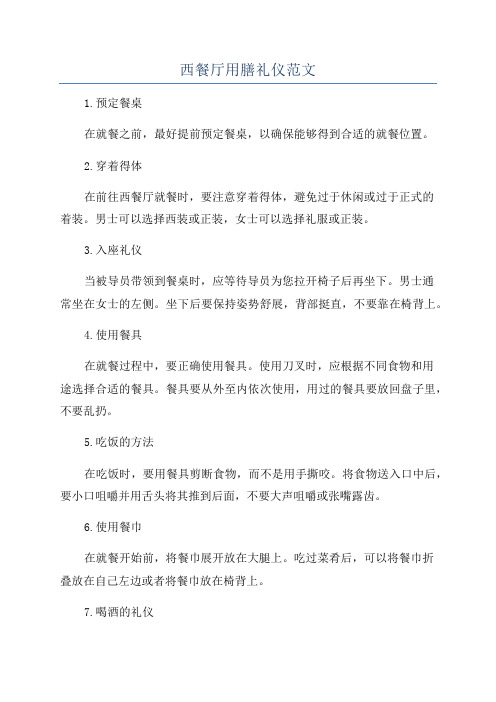 西餐厅用膳礼仪范文

1.预定餐桌

在就餐之前，最好提前预定餐桌，以确保能够得到合适的就餐位置。

2.穿着得体

在前往西餐厅就餐时，要注意穿着得体，避免过于休闲或过于正式的着装。男士可以选择西装或正装，女士可以选择礼服或正装。

3.入座礼仪

当被导员带领到餐桌时，应等待导员为您拉开椅子后再坐下。男士通常坐在女士的左侧。坐下后要保持姿势舒展，背部挺直，不要靠在椅背上。

4.使用餐具

在就餐过程中，要正确使用餐具。使用刀叉时，应根据不同食物和用途选择合适的餐具。餐具要从外至内依次使用，用过的餐具要放回盘子里，不要乱扔。

5.吃饭的方法

在吃饭时，要用餐具剪断食物，而不是用手撕咬。将食物送入口中后，要小口咀嚼并用舌头将其推到后面，不要大声咀嚼或张嘴露齿。

6.使用餐巾

在就餐开始前，将餐巾展开放在大腿上。吃过菜肴后，可以将餐巾折叠放在自己左边或者将餐巾放在椅背上。

7.喝酒的礼仪